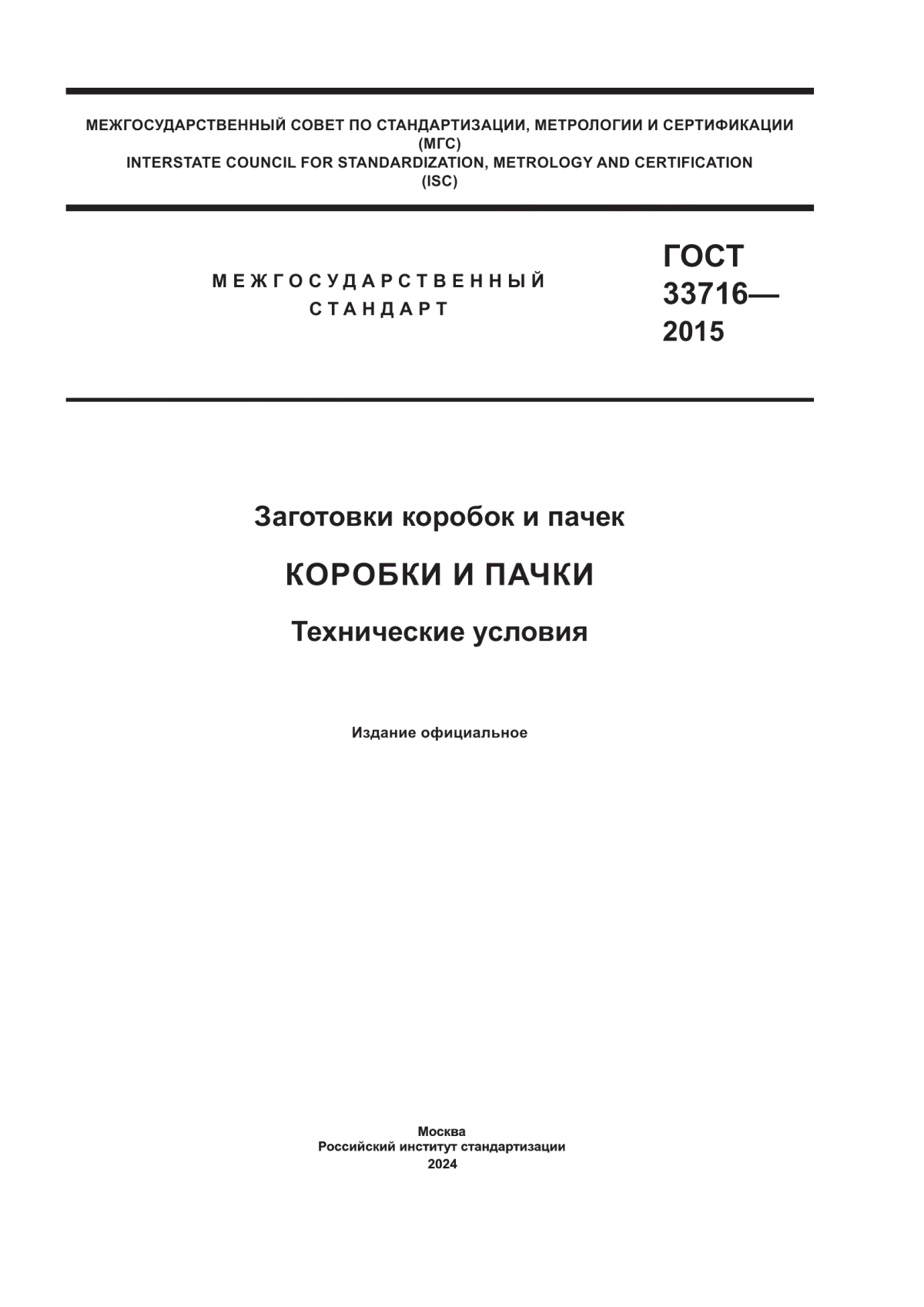 МЕЖГОСУДАРСТВЕННЫЙ СОВЕТ ПО СТАНДАРТИЗАЦИИ, МЕТРОЛОГИИ И СЕРТИФИКАЦИИ
(МГС)
INTERSTATE COUNCIL FOR STANDARDIZATION, METROLOGY AND CERTIFICATION
(ISC)

МЕЖГОСУДАРСТВЕННЫЙ СТАНДАРТ

ГОСТ 33716— 2015

Заготовки коробок и пачек

КОРОБКИ И ПАЧКИ

Технические условия

Издание официальное

Москва
Российский институт стандартизации
2024